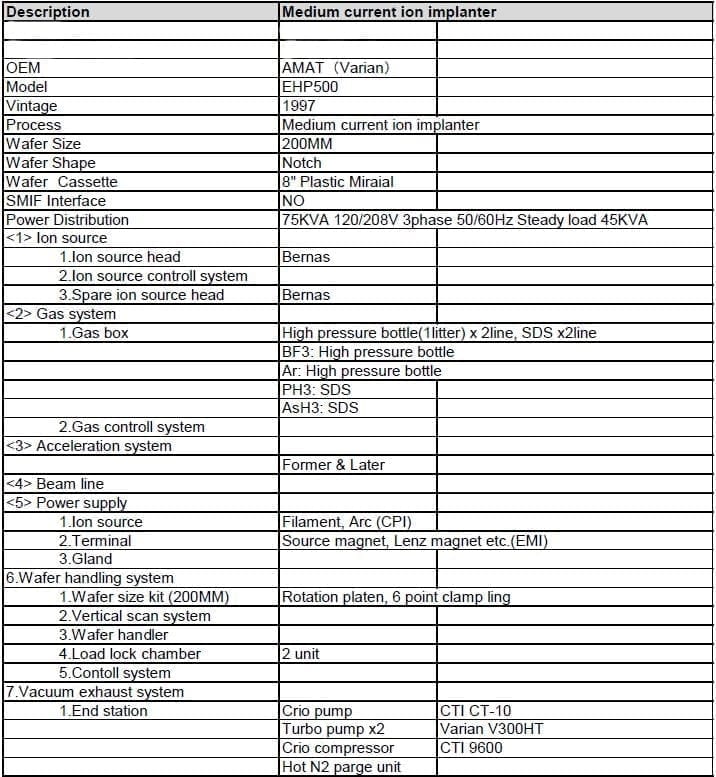 | Description | Medium current ion implanter | |
|---|---|---|
| | | |
| | | |
| OEM | AMAT（Varian） | |
| Model | EHP500 | |
| Vintage | 1997 | |
| Process | Medium current ion implanter | |
| Wafer Size | 200MM | |
| Wafer Shape | Notch | |
| Wafer Cassette | 8" Plastic Miraial | |
| SMIF Interface | NO | |
| Power Distribution | 75KVA 120/208V 3phase 50/60Hz Steady load 45KVA | |
| <1> Ion source | | |
| 1.Ion source head | Bernas | |
| 2.Ion source controll system | | |
| 3.Spare ion source head | Bernas | |
| <2> Gas system | | |
| 1.Gas box | High pressure bottle(1litter) x 2line, SDS x2line | |
| | BF3: High pressure bottle | |
| | Ar: High pressure bottle | |
| | PH3: SDS | |
| | AsH3: SDS | |
| 2.Gas controll system | | |
| <3> Acceleration system | | |
| | Former & Later | |
| <4> Beam line | | |
| <5> Power supply | | |
| 1.Ion source | Filament, Arc (CPI) | |
| 2.Terminal | Source magnet, Lenz magnet etc.(EMI) | |
| 3.Gland | | |
| 6.Wafer handling system | | |
| 1.Wafer size kit (200MM) | Rotation platen, 6 point clamp ling | |
| 2.Vertical scan system | | |
| 3.Wafer handler | | |
| 4.Load lock chamber | 2 unit | |
| 5.Contoll system | | |
| 7.Vacuum exhaust system | | |
| 1.End station | Crio pump | CTI CT-10 |
| | Turbo pump x2 | Varian V300HT |
| | Crio compressor | CTI 9600 |
| | Hot N2 parge unit | |